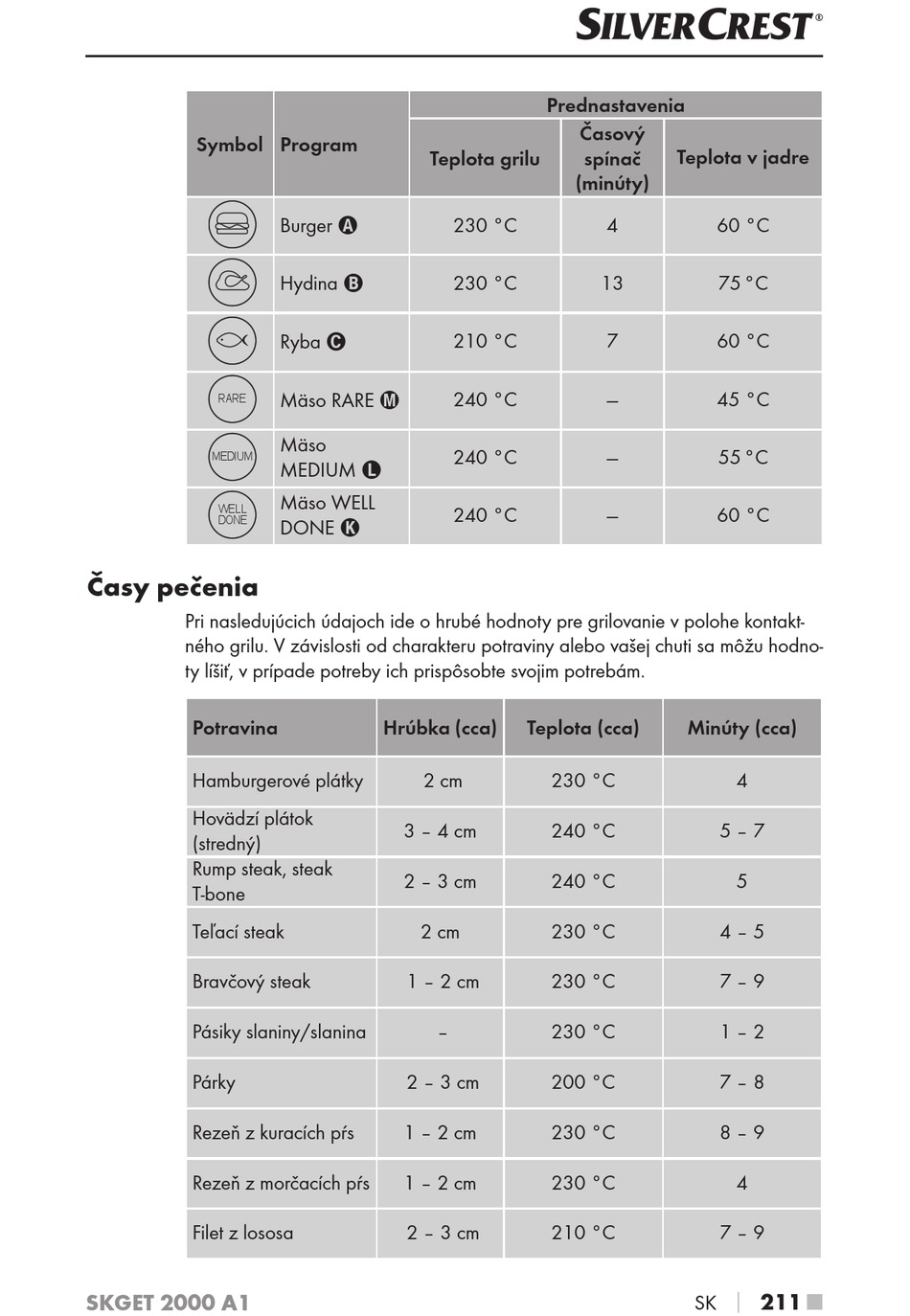 SILVERCREST®

| Symbol | Program | Prednastavenia: Teplota grilu | Prednastavenia: Časový spínač (minúty) | Prednastavenia: Teplota v jadre |
|---|---|---|---|---|
| | Burger A | 230 °C | 4 | 60 °C |
| | Hydina B | 230 °C | 13 | 75 °C |
| | Ryba C | 210 °C | 7 | 60 °C |
| RARE | Mäso RARE M | 240 °C | – | 45 °C |
| MEDIUM | Mäso MEDIUM L | 240 °C | – | 55 °C |
| WELL DONE | Mäso WELL DONE K | 240 °C | – | 60 °C |

Časy pečenia

Pri nasledujúcich údajoch ide o hrubé hodnoty pre grilovanie v polohe kontaktného grilu. V závislosti od charakteru potraviny alebo vašej chuti sa môžu hodnoty líšiť, v prípade potreby ich prispôsobte svojim potrebám.

| Potravina | Hrúbka (cca) | Teplota (cca) | Minúty (cca) |
|---|---|---|---|
| Hamburgerové plátky | 2 cm | 230 °C | 4 |
| Hovädzí plátok (stredný) | 3 – 4 cm | 240 °C | 5 – 7 |
| Rump steak, steak T-bone | 2 – 3 cm | 240 °C | 5 |
| Teľací steak | 2 cm | 230 °C | 4 – 5 |
| Bravčový steak | 1 – 2 cm | 230 °C | 7 – 9 |
| Pásiky slaniny/slanina | – | 230 °C | 1 – 2 |
| Párky | 2 – 3 cm | 200 °C | 7 – 8 |
| Rezeň z kuracích pŕs | 1 – 2 cm | 230 °C | 8 – 9 |
| Rezeň z morčacích pŕs | 1 – 2 cm | 230 °C | 4 |
| Filet z lososa | 2 – 3 cm | 210 °C | 7 – 9 |

SKGET 2000 A1 SK | 211